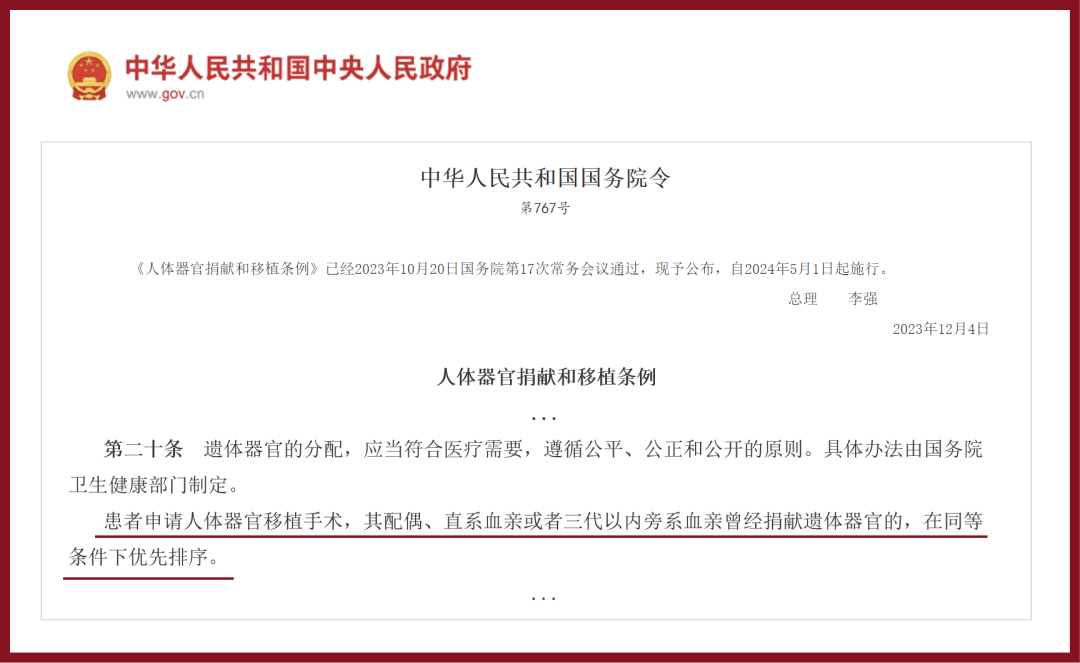 中华人民共和国中央人民政府
www.gov.cn

中华人民共和国国务院令
第767号

《人体器官捐献和移植条例》已经2023年10月20日国务院第17次常务会议通过，现予公布，自2024年5月1日起施行。

总理　李强

2023年12月4日

人体器官捐献和移植条例

...

第二十条　遗体器官的分配，应当符合医疗需要，遵循公平、公正和公开的原则。具体办法由国务院卫生健康部门制定。

患者申请人体器官移植手术，其配偶、直系血亲或者三代以内旁系血亲曾经捐献遗体器官的，在同等条件下优先排序。

...